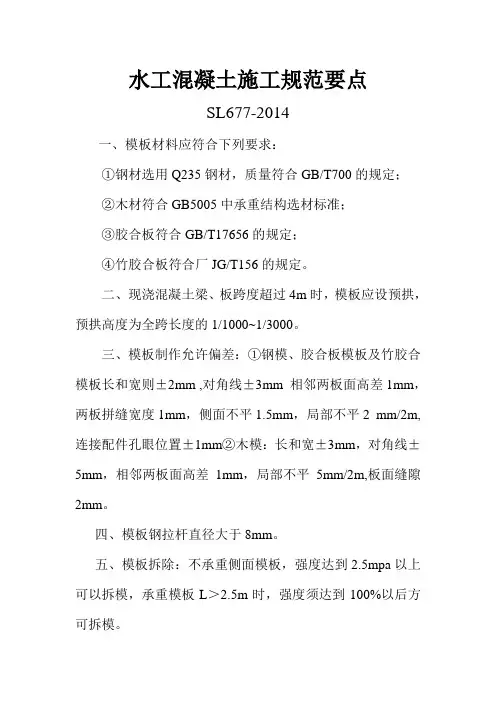 水工混凝土施工规范要点

SL677-2014

一、模板材料应符合下列要求：

①钢材选用 Q235 钢材，质量符合 GB/T700 的规定；

②木材符合 GB5005 中承重结构选材标准；

③胶合板符合 GB/T17656 的规定；

④竹胶合板符合厂 JG/T156 的规定。

二、现浇混凝土梁、板跨度超过 4m 时，模板应设预拱，预拱高度为全跨长度的 1/1000~1/3000。

三、模板制作允许偏差：①钢模、胶合板模板及竹胶合模板长和宽则±2mm ,对角线±3mm 相邻两板面高差 1mm，两板拼缝宽度 1mm，侧面不平 1.5mm，局部不平 2 mm/2m,连接配件孔眼位置±1mm②木模：长和宽±3mm，对角线±5mm，相邻两板面高差 1mm，局部不平 5mm/2m,板面缝隙 2mm。

四、模板钢拉杆直径大于 8mm。

五、模板拆除：不承重侧面模板，强度达到 2.5mpa 以上可以拆模，承重模板 L＞2.5m 时，强度须达到 100%以后方可拆模。